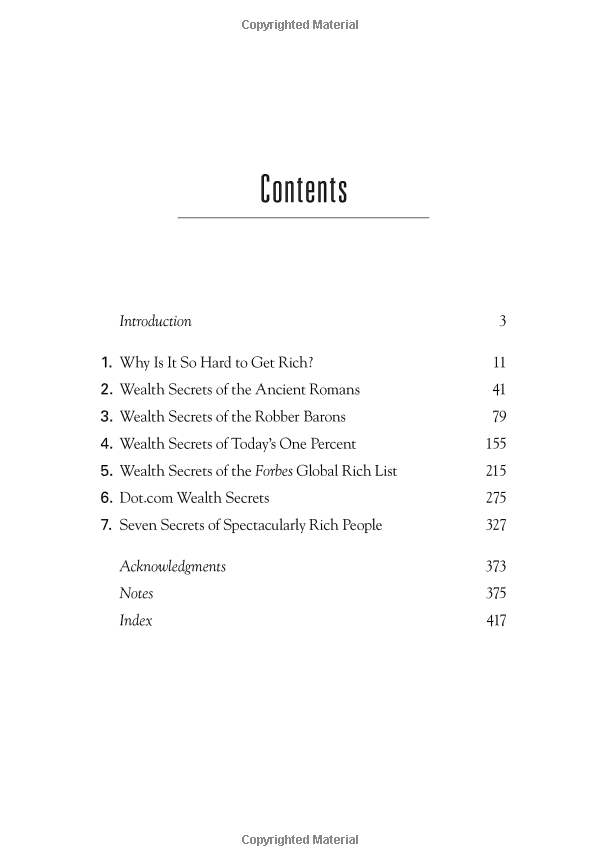 Copyrighted Material

Contents

Introduction 3

1. Why Is It So Hard to Get Rich? 11
2. Wealth Secrets of the Ancient Romans 41
3. Wealth Secrets of the Robber Barons 79
4. Wealth Secrets of Today's One Percent 155
5. Wealth Secrets of the Forbes Global Rich List 215
6. Dot.com Wealth Secrets 275
7. Seven Secrets of Spectacularly Rich People 327

Acknowledgments 373
Notes 375
Index 417

Copyrighted Material